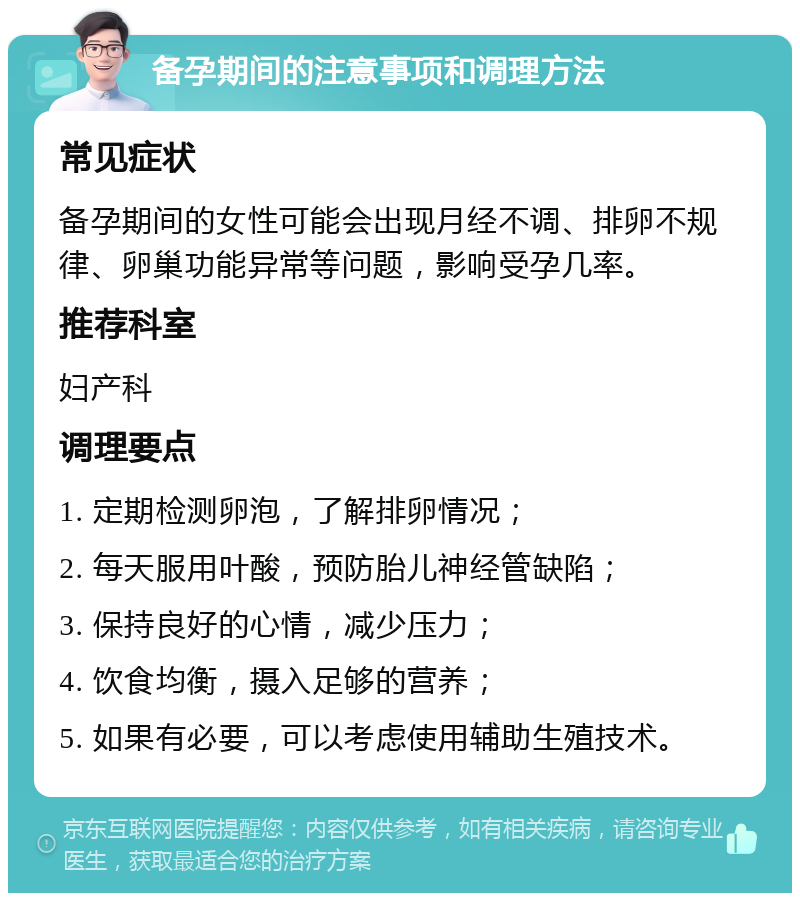 备孕期间的注意事项和调理方法

常见症状

备孕期间的女性可能会出现月经不调、排卵不规律、卵巢功能异常等问题，影响受孕几率。

推荐科室

妇产科

调理要点

1. 定期检测卵泡，了解排卵情况；

2. 每天服用叶酸，预防胎儿神经管缺陷；

3. 保持良好的心情，减少压力；

4. 饮食均衡，摄入足够的营养；

5. 如果有必要，可以考虑使用辅助生殖技术。

京东互联网医院提醒您：内容仅供参考，如有相关疾病，请咨询专业医生，获取最适合您的治疗方案